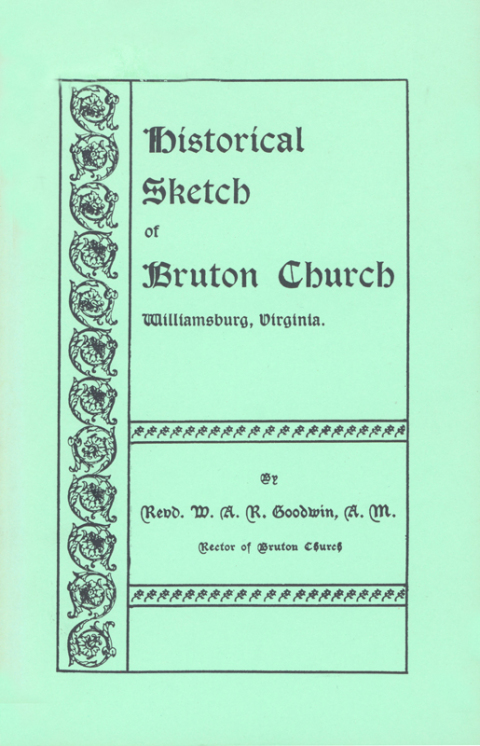 Historical Sketch of Bruton Church

Williamsburg, Virginia.

By

Revd. W. A. R. Goodwin, A. M.

Rector of Bruton Church